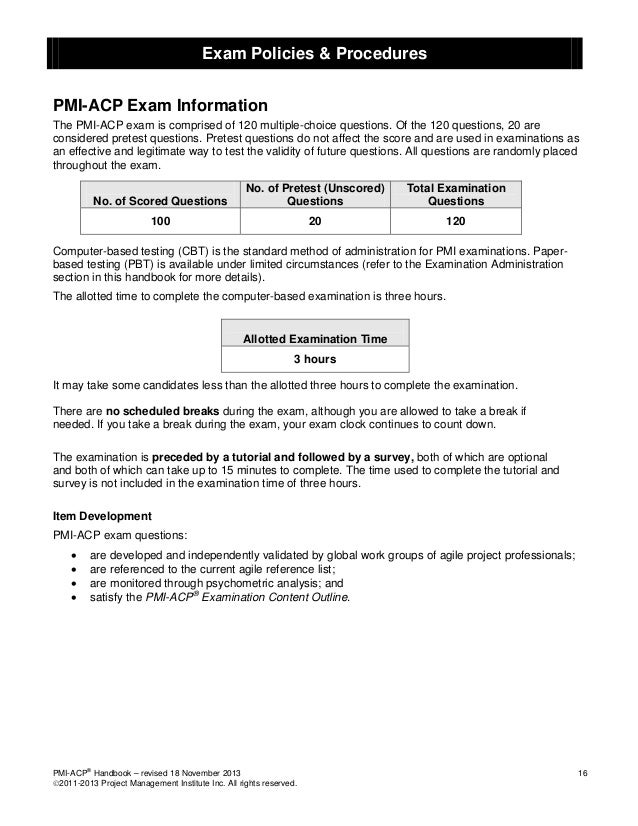 Exam Policies & Procedures

PMI-ACP Exam Information

The PMI-ACP exam is comprised of 120 multiple-choice questions. Of the 120 questions, 20 are considered pretest questions. Pretest questions do not affect the score and are used in examinations as an effective and legitimate way to test the validity of future questions. All questions are randomly placed throughout the exam.

| No. of Scored Questions | No. of Pretest (Unscored) Questions | Total Examination Questions |
|---|---|---|
| 100 | 20 | 120 |

Computer-based testing (CBT) is the standard method of administration for PMI examinations. Paper-based testing (PBT) is available under limited circumstances (refer to the Examination Administration section in this handbook for more details).

The allotted time to complete the computer-based examination is three hours.

| Allotted Examination Time |
|---|
| 3 hours |

It may take some candidates less than the allotted three hours to complete the examination.

There are no scheduled breaks during the exam, although you are allowed to take a break if needed. If you take a break during the exam, your exam clock continues to count down.

The examination is preceded by a tutorial and followed by a survey, both of which are optional and both of which can take up to 15 minutes to complete. The time used to complete the tutorial and survey is not included in the examination time of three hours.

Item Development

PMI-ACP exam questions:

• are developed and independently validated by global work groups of agile project professionals;
• are referenced to the current agile reference list;
• are monitored through psychometric analysis; and
• satisfy the PMI-ACP® Examination Content Outline.

PMI-ACP® Handbook – revised 18 November 2013
©2011-2013 Project Management Institute Inc. All rights reserved.
16